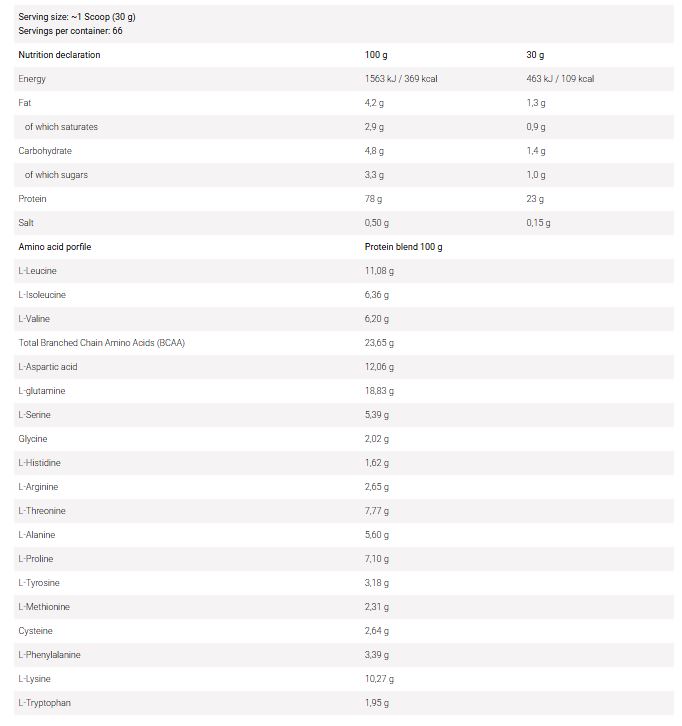 Serving size: ~1 Scoop (30 g)
Servings per container: 66

| Nutrition declaration | 100 g | 30 g |
|---|---|---|
| Energy | 1563 kJ / 369 kcal | 463 kJ / 109 kcal |
| Fat | 4,2 g | 1,3 g |
| of which saturates | 2,9 g | 0,9 g |
| Carbohydrate | 4,8 g | 1,4 g |
| of which sugars | 3,3 g | 1,0 g |
| Protein | 78 g | 23 g |
| Salt | 0,50 g | 0,15 g |
| Amino acid porfile | Protein blend 100 g | |
| L-Leucine | 11,08 g | |
| L-Isoleucine | 6,36 g | |
| L-Valine | 6,20 g | |
| Total Branched Chain Amino Acids (BCAA) | 23,65 g | |
| L-Aspartic acid | 12,06 g | |
| L-glutamine | 18,83 g | |
| L-Serine | 5,39 g | |
| Glycine | 2,02 g | |
| L-Histidine | 1,62 g | |
| L-Arginine | 2,65 g | |
| L-Threonine | 7,77 g | |
| L-Alanine | 5,60 g | |
| L-Proline | 7,10 g | |
| L-Tyrosine | 3,18 g | |
| L-Methionine | 2,31 g | |
| Cysteine | 2,64 g | |
| L-Phenylalanine | 3,39 g | |
| L-Lysine | 10,27 g | |
| L-Tryptophan | 1,95 g | |